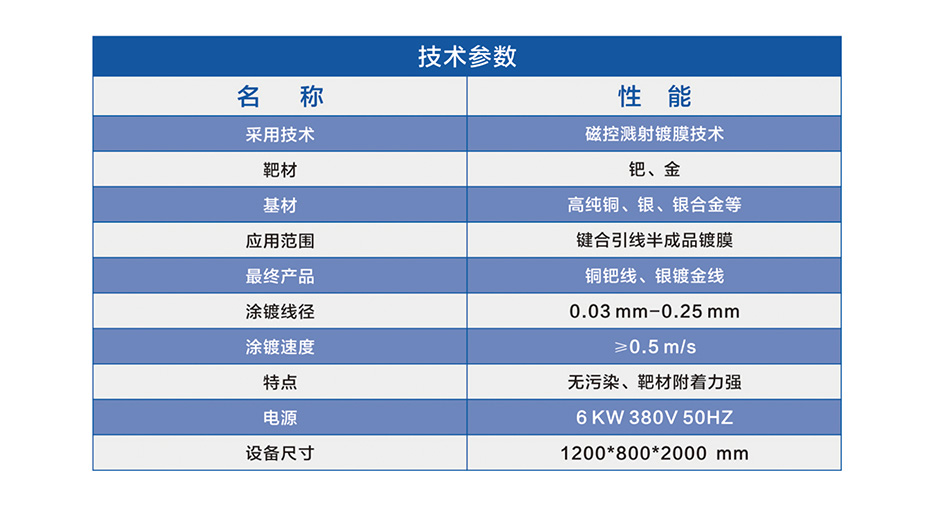 技术参数

| 名　称 | 性　能 |
|---|---|
| 采用技术 | 磁控溅射镀膜技术 |
| 靶材 | 钯、金 |
| 基材 | 高纯铜、银、银合金等 |
| 应用范围 | 键合引线半成品镀膜 |
| 最终产品 | 铜钯线、银镀金线 |
| 涂镀线径 | 0.03 mm-0.25 mm |
| 涂镀速度 | ≥0.5 m/s |
| 特点 | 无污染、靶材附着力强 |
| 电源 | 6 KW 380V 50HZ |
| 设备尺寸 | 1200*800*2000 mm |